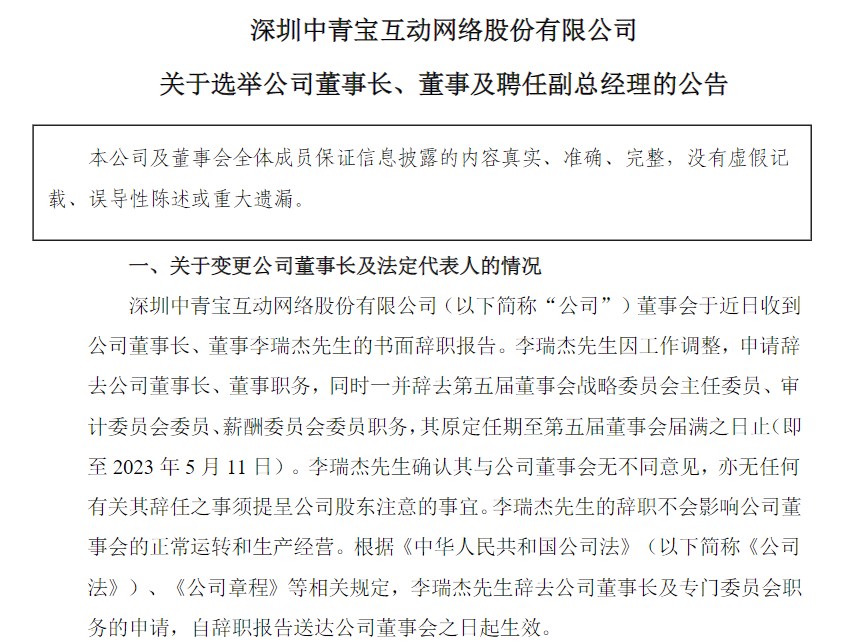 深圳中青宝互动网络股份有限公司

关于选举公司董事长、董事及聘任副总经理的公告

本公司及董事会全体成员保证信息披露的内容真实、准确、完整，没有虚假记载、误导性陈述或重大遗漏。

一、关于变更公司董事长及法定代表人的情况

深圳中青宝互动网络股份有限公司（以下简称“公司”）董事会于近日收到公司董事长、董事李瑞杰先生的书面辞职报告。李瑞杰先生因工作调整，申请辞去公司董事长、董事职务，同时一并辞去第五届董事会战略委员会主任委员、审计委员会委员、薪酬委员会委员职务，其原定任期至第五届董事会届满之日止（即至 2023 年 5 月 11 日）。李瑞杰先生确认其与公司董事会无不同意见，亦无任何有关其辞任之事须提呈公司股东注意的事宜。李瑞杰先生的辞职不会影响公司董事会的正常运转和生产经营。根据《中华人民共和国公司法》（以下简称《公司法》）、《公司章程》等相关规定，李瑞杰先生辞去公司董事长及专门委员会职务的申请，自辞职报告送达公司董事会之日起生效。